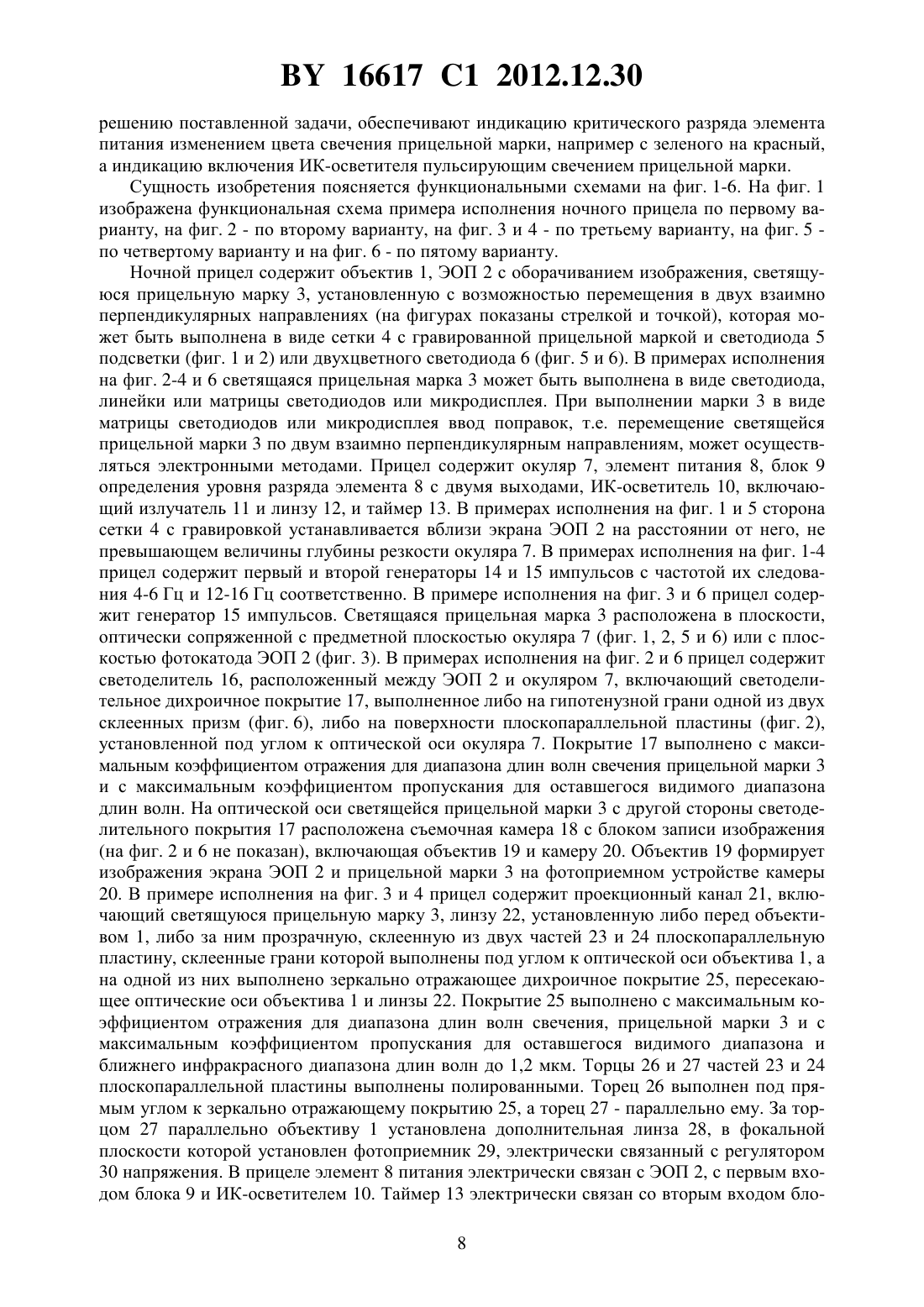 BY 16617 C1 2012.12.30

решению поставленной задачи, обеспечивают индикацию критического разряда элемента питания изменением цвета свечения прицельной марки, например с зеленого на красный, а индикацию включения ИК-осветителя пульсирующим свечением прицельной марки.

Сущность изобретения поясняется функциональными схемами на фиг. 1-6. На фиг. 1 изображена функциональная схема примера исполнения ночного прицела по первому варианту, на фиг. 2 - по второму варианту, на фиг. 3 и 4 - по третьему варианту, на фиг. 5 - по четвертому варианту и на фиг. 6 - по пятому варианту.

Ночной прицел содержит объектив 1, ЭОП 2 с оборачиванием изображения, светящуюся прицельную марку 3, установленную с возможностью перемещения в двух взаимно перпендикулярных направлениях (на фигурах показаны стрелкой и точкой), которая может быть выполнена в виде сетки 4 с гравированной прицельной маркой и светодиода 5 подсветки (фиг. 1 и 2) или двухцветного светодиода 6 (фиг. 5 и 6). В примерах исполнения на фиг. 2-4 и 6 светящаяся прицельная марка 3 может быть выполнена в виде светодиода, линейки или матрицы светодиодов или микродисплея. При выполнении марки 3 в виде матрицы светодиодов или микродисплея ввод поправок, т.е. перемещение светящейся прицельной марки 3 по двум взаимно перпендикулярным направлениям, может осуществляться электронными методами. Прицел содержит окуляр 7, элемент питания 8, блок 9 определения уровня разряда элемента 8 с двумя выходами, ИК-осветитель 10, включающий излучатель 11 и линзу 12, и таймер 13. В примерах исполнения на фиг. 1 и 5 сторона сетки 4 с гравировкой устанавливается вблизи экрана ЭОП 2 на расстоянии от него, не превышающем величины глубины резкости окуляра 7. В примерах исполнения на фиг. 1-4 прицел содержит первый и второй генераторы 14 и 15 импульсов с частотой их следования 4-6 Гц и 12-16 Гц соответственно. В примере исполнения на фиг. 3 и 6 прицел содержит генератор 15 импульсов. Светящаяся прицельная марка 3 расположена в плоскости, оптически сопряженной с предметной плоскостью окуляра 7 (фиг. 1, 2, 5 и 6) или с плоскостью фотокатода ЭОП 2 (фиг. 3). В примерах исполнения на фиг. 2 и 6 прицел содержит светоделитель 16, расположенный между ЭОП 2 и окуляром 7, включающий светоделительное дихроичное покрытие 17, выполненное либо на гипотенузной грани одной из двух склеенных призм (фиг. 6), либо на поверхности плоскопараллельной пластины (фиг. 2), установленной под углом к оптической оси окуляра 7. Покрытие 17 выполнено с максимальным коэффициентом отражения для диапазона длин волн свечения прицельной марки 3 и с максимальным коэффициентом пропускания для оставшегося видимого диапазона длин волн. На оптической оси светящейся прицельной марки 3 с другой стороны светоделительного покрытия 17 расположена съемочная камера 18 с блоком записи изображения (на фиг. 2 и 6 не показан), включающая объектив 19 и камеру 20. Объектив 19 формирует изображения экрана ЭОП 2 и прицельной марки 3 на фотоприемном устройстве камеры 20. В примере исполнения на фиг. 3 и 4 прицел содержит проекционный канал 21, включающий светящуюся прицельную марку 3, линзу 22, установленную либо перед объективом 1, либо за ним прозрачную, склеенную из двух частей 23 и 24 плоскопараллельную пластину, склеенные грани которой выполнены под углом к оптической оси объектива 1, а на одной из них выполнено зеркально отражающее дихроичное покрытие 25, пересекающее оптические оси объектива 1 и линзы 22. Покрытие 25 выполнено с максимальным коэффициентом отражения для диапазона длин волн свечения, прицельной марки 3 и с максимальным коэффициентом пропускания для оставшегося видимого диапазона и ближнего инфракрасного диапазона длин волн до 1,2 мкм. Торцы 26 и 27 частей 23 и 24 плоскопараллельной пластины выполнены полированными. Торец 26 выполнен под прямым углом к зеркально отражающему покрытию 25, а торец 27 - параллельно ему. За торцом 27 параллельно объективу 1 установлена дополнительная линза 28, в фокальной плоскости которой установлен фотоприемник 29, электрически связанный с регулятором 30 напряжения. В прицеле элемент 8 питания электрически связан с ЭОП 2, с первым входом блока 9 и ИК-осветителем 10. Таймер 13 электрически связан со вторым входом бло-

8